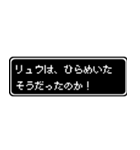 リュウは、ひらめいた
そうだったのか！